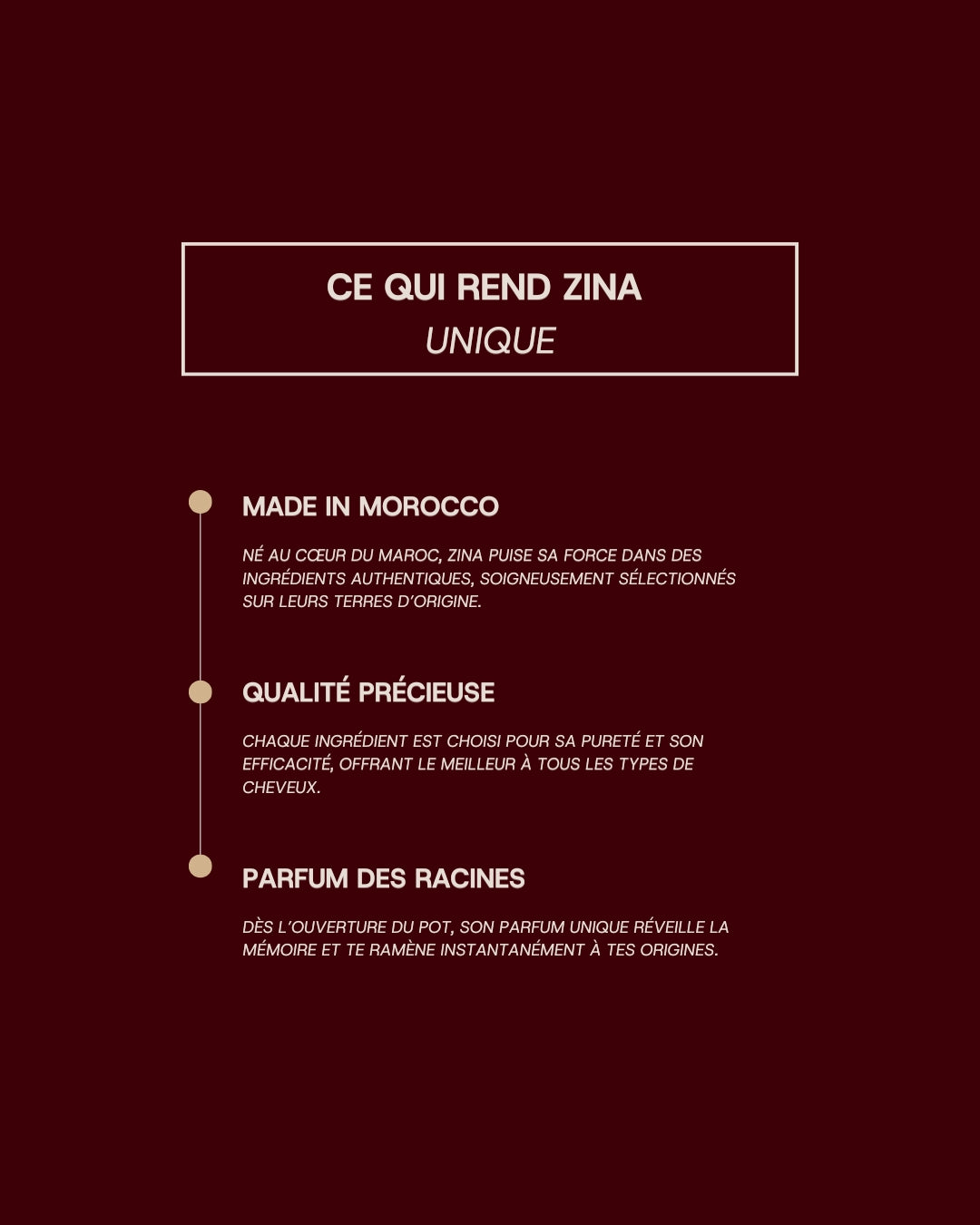 CE QUI REND ZINA
UNIQUE

MADE IN MOROCCO

NÉ AU CŒUR DU MAROC, ZINA PUISE SA FORCE DANS DES INGRÉDIENTS AUTHENTIQUES, SOIGNEUSEMENT SÉLECTIONNÉS SUR LEURS TERRES D'ORIGINE.

QUALITÉ PRÉCIEUSE

CHAQUE INGRÉDIENT EST CHOISI POUR SA PURETÉ ET SON EFFICACITÉ, OFFRANT LE MEILLEUR À TOUS LES TYPES DE CHEVEUX.

PARFUM DES RACINES

DÈS L'OUVERTURE DU POT, SON PARFUM UNIQUE RÉVEILLE LA MÉMOIRE ET TE RAMÈNE INSTANTANÉMENT À TES ORIGINES.